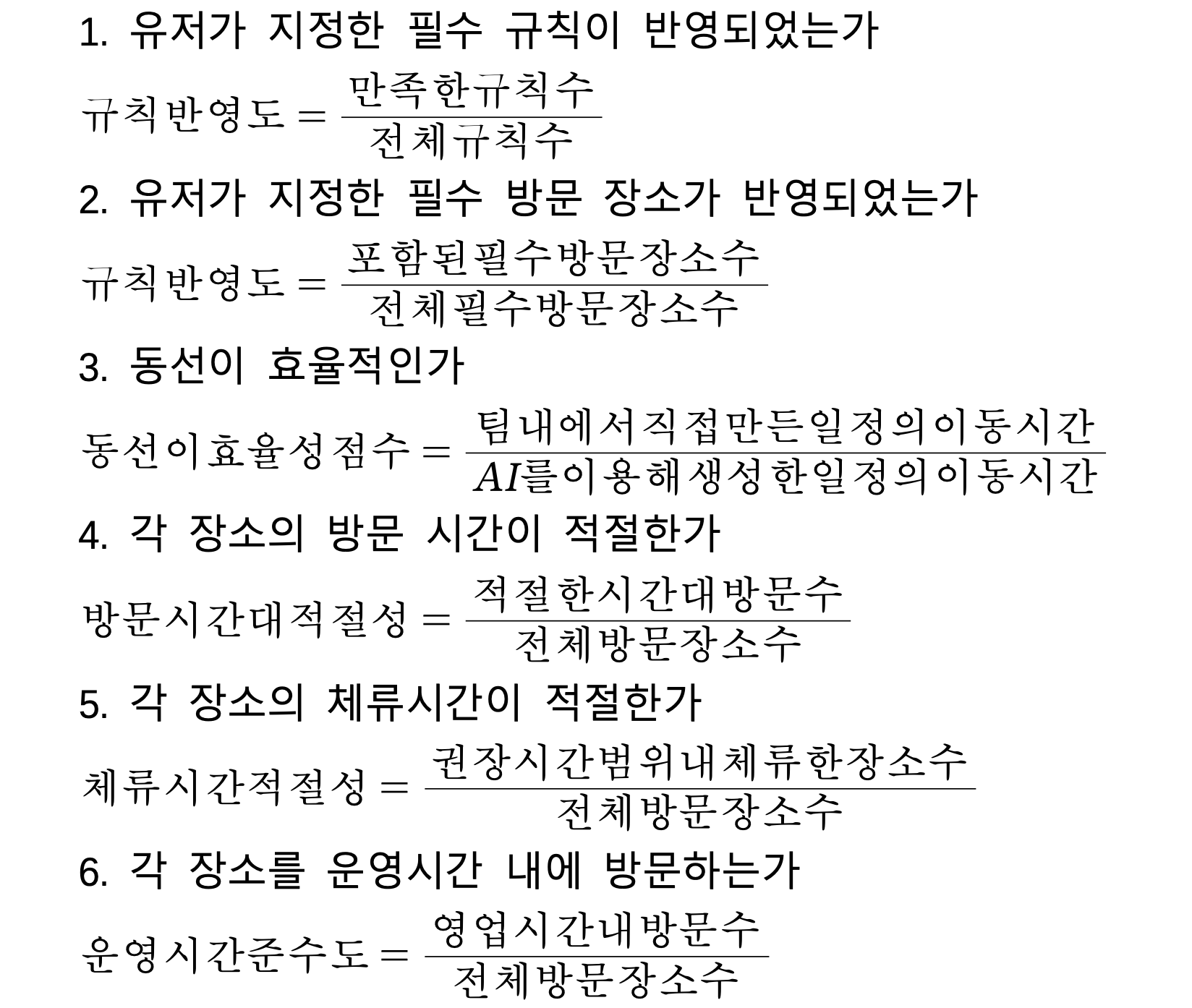 1. 유저가 지정한 필수 규칙이 반영되었는가

$규칙반영도 = \frac{만족한규칙수}{전체규칙수}$

2. 유저가 지정한 필수 방문 장소가 반영되었는가

$규칙반영도 = \frac{포함된필수방문장소수}{전체필수방문장소수}$

3. 동선이 효율적인가

$동선이효율성점수 = \frac{팀내에서직접만든일정의이동시간}{AI를이용해생성한일정의이동시간}$

4. 각 장소의 방문 시간이 적절한가

$방문시간대적절성 = \frac{적절한시간대방문수}{전체방문장소수}$

5. 각 장소의 체류시간이 적절한가

$체류시간적절성 = \frac{권장시간범위내체류한장소수}{전체방문장소수}$

6. 각 장소를 운영시간 내에 방문하는가

$운영시간준수도 = \frac{영업시간내방문수}{전체방문장소수}$